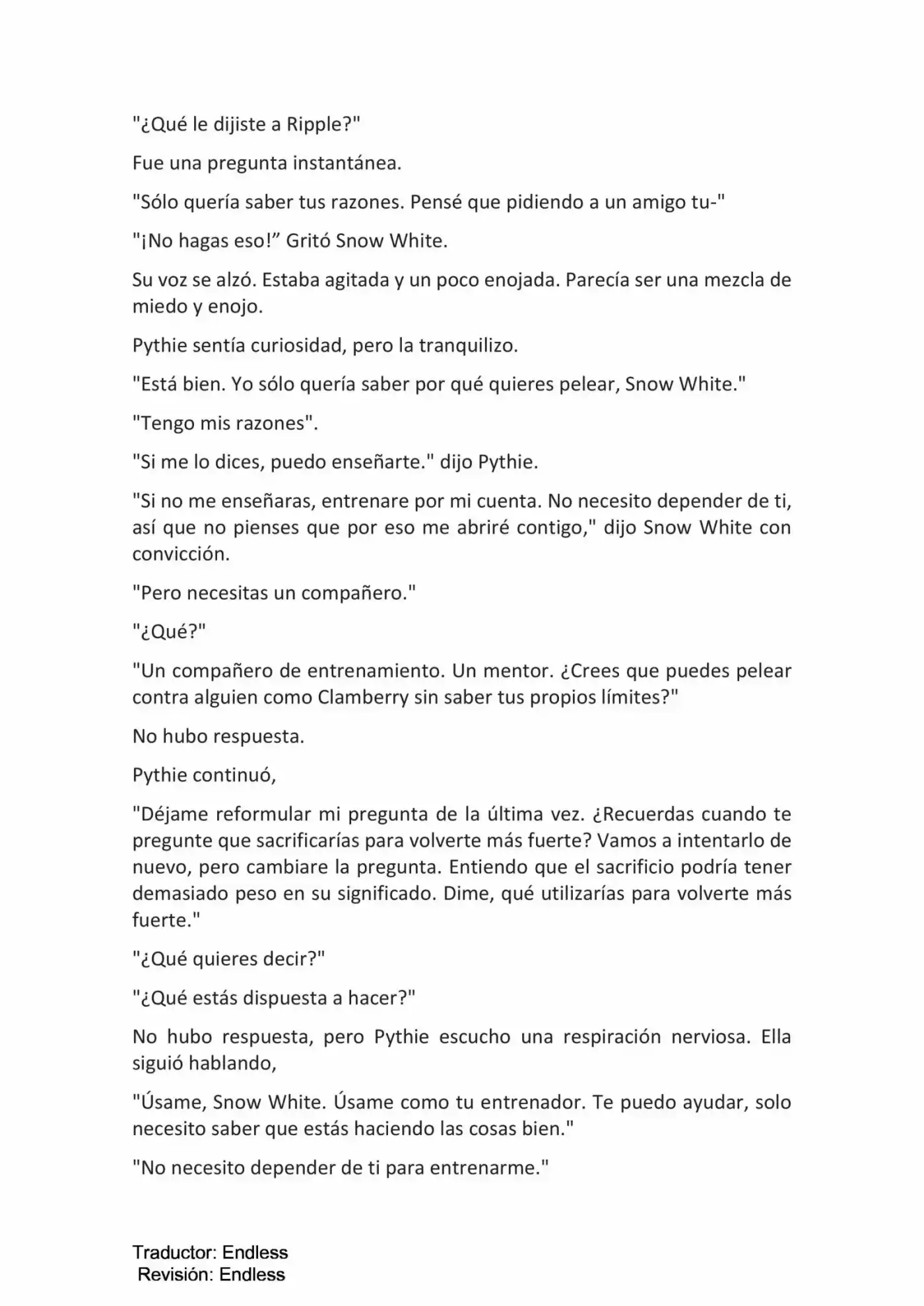 "¿Qué le dijiste a Ripple?"

Fue una pregunta instantánea.

"Sólo quería saber tus razones. Pensé que pidiendo a un amigo tu-"

"¡No hagas eso!” Gritó Snow White.

Su voz se alzó. Estaba agitada y un poco enojada. Parecía ser una mezcla de miedo y enojo.

Pythie sentía curiosidad, pero la tranquilizo.

"Está bien. Yo sólo quería saber por qué quieres pelear, Snow White."

"Tengo mis razones".

"Si me lo dices, puedo enseñarte." dijo Pythie.

"Si no me enseñaras, entrenare por mi cuenta. No necesito depender de ti, así que no pienses que por eso me abriré contigo," dijo Snow White con convicción.

"Pero necesitas un compañero."

"¿Qué?"

"Un compañero de entrenamiento. Un mentor. ¿Crees que puedes pelear contra alguien como Clamberry sin saber tus propios límites?"

No hubo respuesta.

Pythie continuó,

"Déjame reformular mi pregunta de la última vez. ¿Recuerdas cuando te pregunte que sacrificarías para volverte más fuerte? Vamos a intentarlo de nuevo, pero cambiare la pregunta. Entiendo que el sacrificio podría tener demasiado peso en su significado. Dime, qué utilizarías para volverte más fuerte."

"¿Qué quieres decir?"

"¿Qué estás dispuesta a hacer?"

No hubo respuesta, pero Pythie escucho una respiración nerviosa. Ella siguió hablando,

"Úsame, Snow White. Úsame como tu entrenador. Te puedo ayudar, solo necesito saber que estás haciendo las cosas bien."

"No necesito depender de ti para entrenarme."

Traductor: Endless
Revisión: Endless